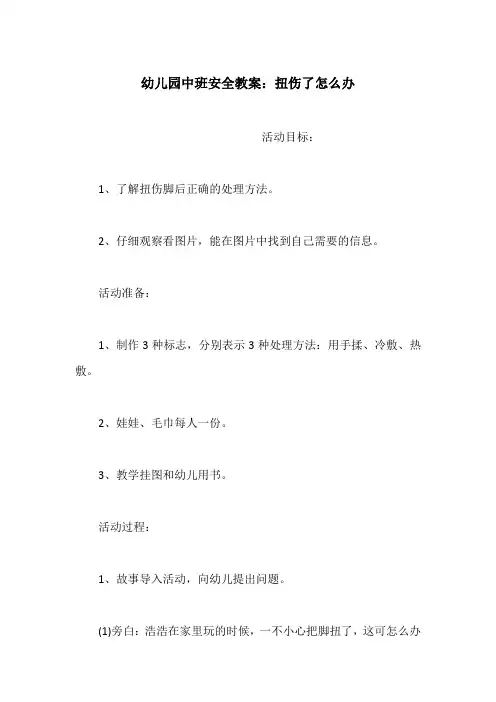 幼儿园中班安全教案：扭伤了怎么办

活动目标：

1、了解扭伤脚后正确的处理方法。

2、仔细观察看图片，能在图片中找到自己需要的信息。

活动准备：

1、制作 3 种标志，分别表示 3 种处理方法：用手揉、冷敷、热敷。

2、娃娃、毛巾每人一份。

3、教学挂图和幼儿用书。

活动过程：

1、故事导入活动，向幼儿提出问题。

(1)旁白：浩浩在家里玩的时候，一不小心把脚扭了，这可怎么办